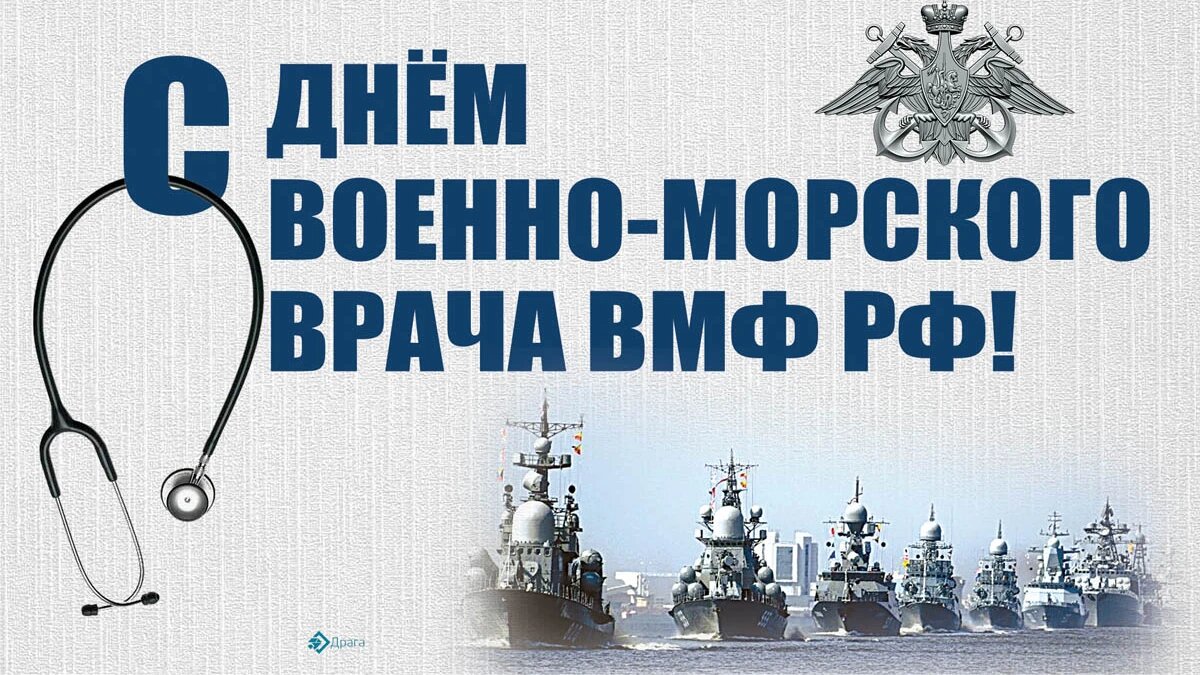 С ДНЁМ ВОЕННО-МОРСКОГО ВРАЧА ВМФ РФ!

Драга